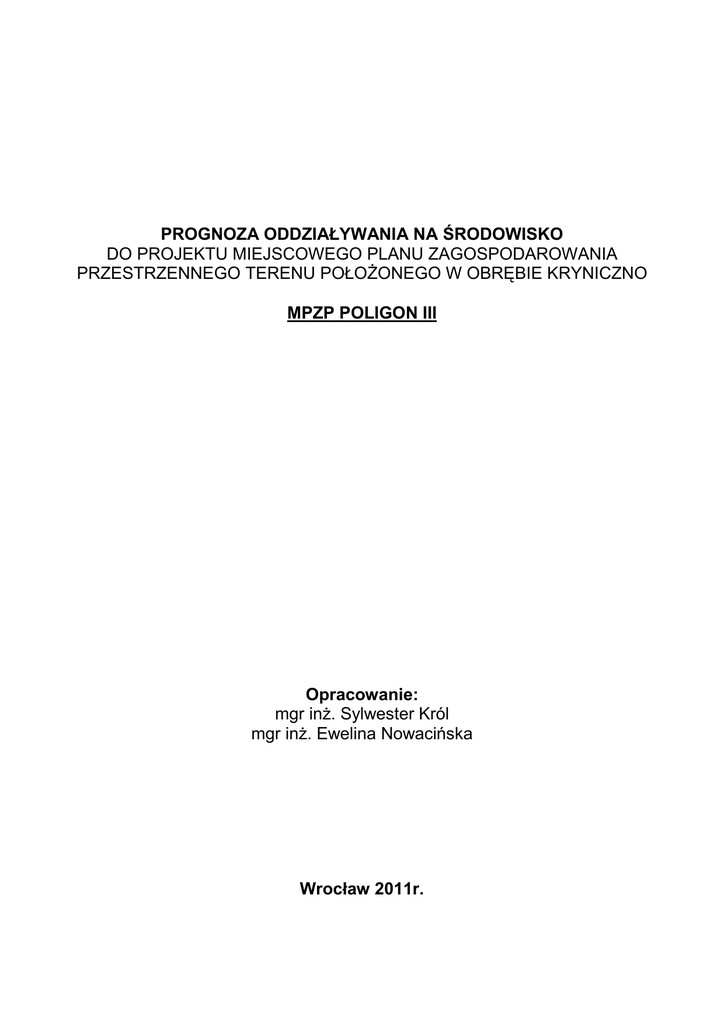 PROGNOZA ODDZIAŁYWANIA NA ŚRODOWISKO
DO PROJEKTU MIEJSCOWEGO PLANU ZAGOSPODAROWANIA PRZESTRZENNEGO TERENU POŁOŻONEGO W OBRĘBIE KRYNICZNO

MPZP POLIGON III

Opracowanie:
mgr inż. Sylwester Król
mgr inż. Ewelina Nowacińska

Wrocław 2011r.